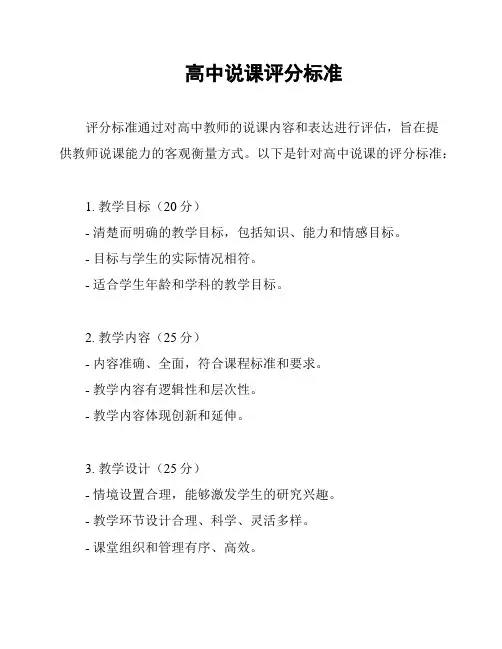 高中说课评分标准

评分标准通过对高中教师的说课内容和表达进行评估，旨在提供教师说课能力的客观衡量方式。以下是针对高中说课的评分标准：

1. 教学目标（20 分）
- 清楚而明确的教学目标，包括知识、能力和情感目标。
- 目标与学生的实际情况相符。
- 适合学生年龄和学科的教学目标。

2. 教学内容（25 分）
- 内容准确、全面，符合课程标准和要求。
- 教学内容有逻辑性和层次性。
- 教学内容体现创新和延伸。

3. 教学设计（25 分）
- 情境设置合理，能够激发学生的研究兴趣。
- 教学环节设计合理、科学、灵活多样。
- 课堂组织和管理有序、高效。